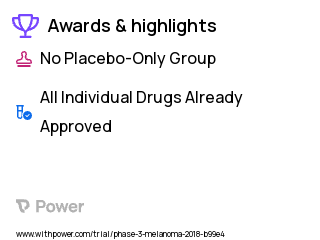 Awards & highlights

No Placebo-Only Group

All Individual Drugs Already Approved

Power

www.withpower.com/trial/phase-3-melanoma-2018-b99e4